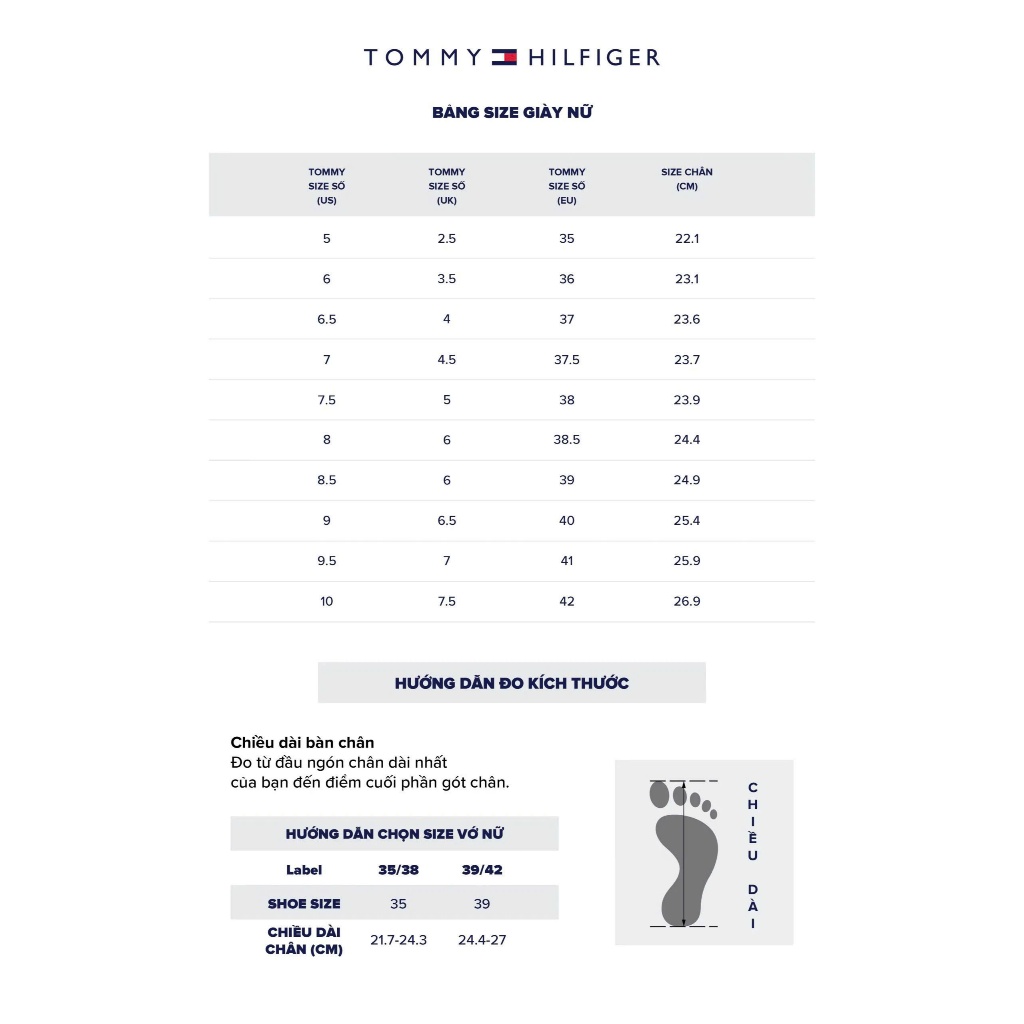 TOMMY HILFIGER

BẢNG SIZE GIÀY NỮ

| TOMMY SIZE SỐ (US) | TOMMY SIZE SỐ (UK) | TOMMY SIZE SỐ (EU) | SIZE CHÂN (CM) |
|---|---|---|---|
| 5 | 2.5 | 35 | 22.1 |
| 6 | 3.5 | 36 | 23.1 |
| 6.5 | 4 | 37 | 23.6 |
| 7 | 4.5 | 37.5 | 23.7 |
| 7.5 | 5 | 38 | 23.9 |
| 8 | 6 | 38.5 | 24.4 |
| 8.5 | 6 | 39 | 24.9 |
| 9 | 6.5 | 40 | 25.4 |
| 9.5 | 7 | 41 | 25.9 |
| 10 | 7.5 | 42 | 26.9 |

HƯỚNG DẪN ĐO KÍCH THƯỚC

Chiều dài bàn chân
Đo từ đầu ngón chân dài nhất của bạn đến điểm cuối phần gót chân.

HƯỚNG DẪN CHỌN SIZE VỚ NỮ

| Label | 35/38 | 39/42 |
|---|---|---|
| SHOE SIZE | 35 | 39 |
| CHIỀU DÀI CHÂN (CM) | 21.7-24.3 | 24.4-27 |

CHIỀU DÀI